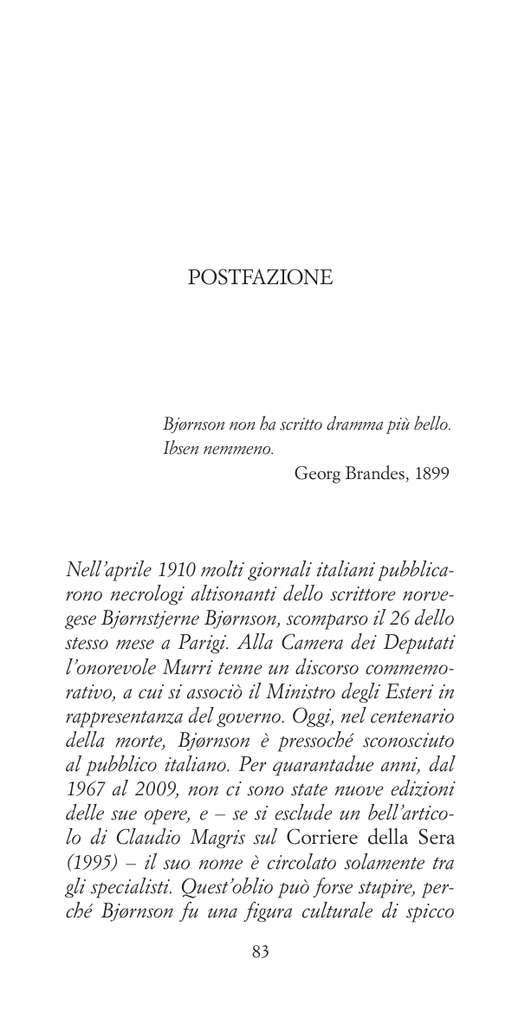 POSTFAZIONE

Bjørnson non ha scritto dramma più bello. Ibsen nemmeno.

Georg Brandes, 1899

Nell'aprile 1910 molti giornali italiani pubblicarono necrologi altisonanti dello scrittore norvegese Bjørnstjerne Bjørnson, scomparso il 26 dello stesso mese a Parigi. Alla Camera dei Deputati l'onorevole Murri tenne un discorso commemorativo, a cui si associò il Ministro degli Esteri in rappresentanza del governo. Oggi, nel centenario della morte, Bjørnson è pressoché sconosciuto al pubblico italiano. Per quarantadue anni, dal 1967 al 2009, non ci sono state nuove edizioni delle sue opere, e – se si esclude un bell'articolo di Claudio Magris sul Corriere della Sera (1995) – il suo nome è circolato solamente tra gli specialisti. Quest'oblio può forse stupire, perché Bjørnson fu una figura culturale di spicco

83